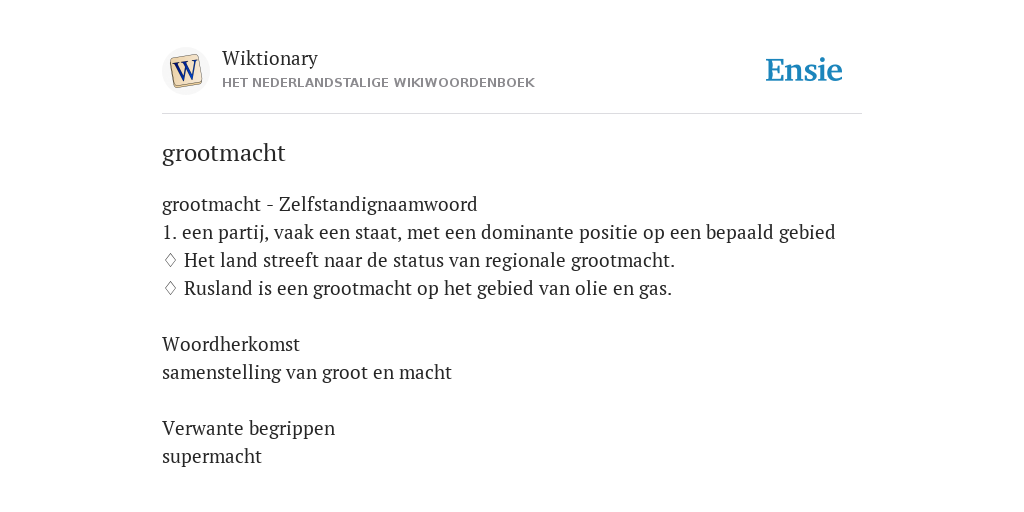 W
Wiktionary
HET NEDERLANDSTALIGE WIKIWOORDENBOEK
Ensie

grootmacht

grootmacht - Zelfstandignaamwoord
1. een partij, vaak een staat, met een dominante positie op een bepaald gebied
◊ Het land streeft naar de status van regionale grootmacht.
◊ Rusland is een grootmacht op het gebied van olie en gas.

Woordherkomst
samenstelling van groot en macht

Verwante begrippen
supermacht